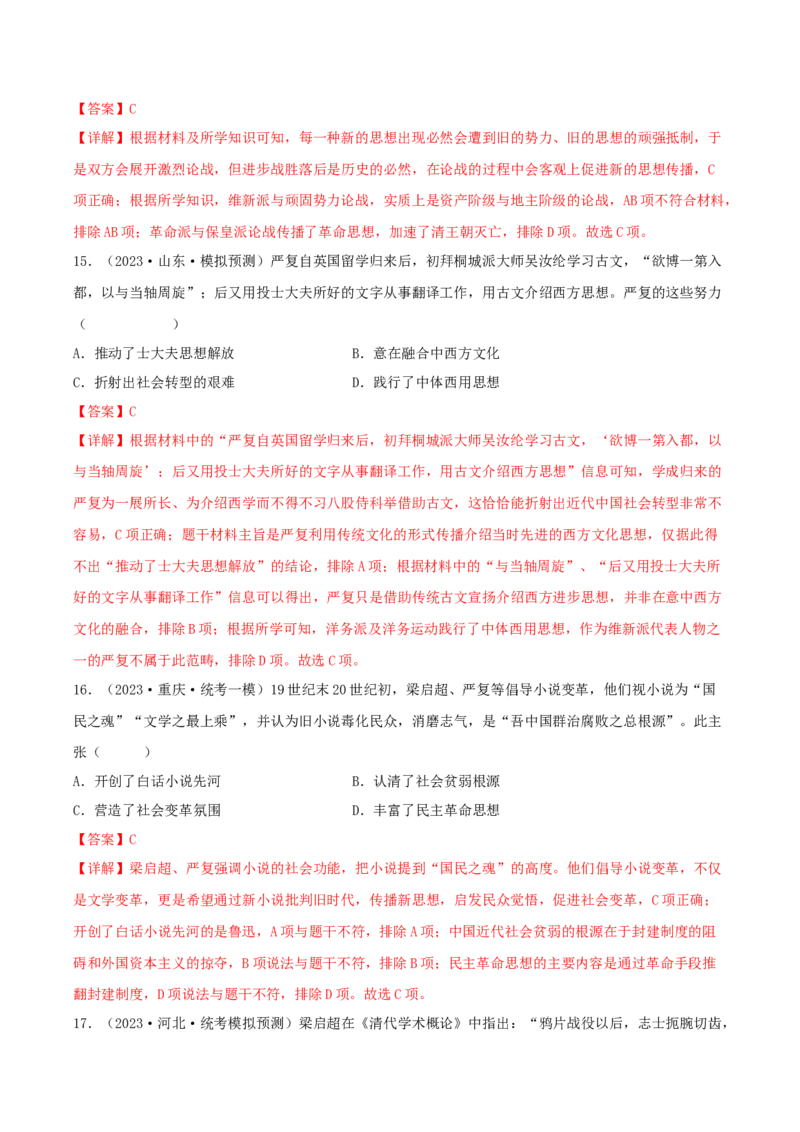 【答案】C

【详解】根据材料及所学知识可知，每一种新的思想出现必然会遭到旧的势力、旧的思想的顽强抵制，于是双方会展开激烈论战，但进步战胜落后是历史的必然，在论战的过程中会客观上促进新的思想传播，C项正确；根据所学知识，维新派与顽固势力论战，实质上是资产阶级与地主阶级的论战，AB项不符合材料，排除AB项；革命派与保皇派论战传播了革命思想，加速了清王朝灭亡，排除D项。故选C项。

15．（2023·山东·模拟预测）严复自英国留学归来后，初拜桐城派大师吴汝纶学习古文，“欲博一第入都，以与当轴周旋”；后又用投士大夫所好的文字从事翻译工作，用古文介绍西方思想。严复的这些努力（　　）

A．推动了士大夫思想解放

B．意在融合中西方文化

C．折射出社会转型的艰难

D．践行了中体西用思想

【答案】C

【详解】根据材料中的“严复自英国留学归来后，初拜桐城派大师吴汝纶学习古文，‘欲博一第入都，以与当轴周旋’；后又用投士大夫所好的文字从事翻译工作，用古文介绍西方思想”信息可知，学成归来的严复为一展所长、为介绍西学而不得不习八股侍科举借助古文，这恰恰能折射出近代中国社会转型非常不容易，C项正确；题干材料主旨是严复利用传统文化的形式传播介绍当时先进的西方文化思想，仅据此得不出“推动了士大夫思想解放”的结论，排除A项；根据材料中的“与当轴周旋”、“后又用投士大夫所好的文字从事翻译工作”信息可以得出，严复只是借助传统古文宣扬介绍西方进步思想，并非在意中西方文化的融合，排除B项；根据所学可知，洋务派及洋务运动践行了中体西用思想，作为维新派代表人物之一的严复不属于此范畴，排除D项。故选C项。

16．（2023·重庆·统考一模）19世纪末20世纪初，梁启超、严复等倡导小说变革，他们视小说为“国民之魂”“文学之最上乘”，并认为旧小说毒化民众，消磨志气，是“吾中国群治腐败之总根源”。此主张（　　）

A．开创了白话小说先河

B．认清了社会贫弱根源

C．营造了社会变革氛围

D．丰富了民主革命思想

【答案】C

【详解】梁启超、严复强调小说的社会功能，把小说提到“国民之魂”的高度。他们倡导小说变革，不仅是文学变革，更是希望通过新小说批判旧时代，传播新思想，启发民众觉悟，促进社会变革，C项正确；开创了白话小说先河的是鲁迅，A项与题干不符，排除A项；中国近代社会贫弱的根源在于封建制度的阻碍和外国资本主义的掠夺，B项说法与题干不符，排除B项；民主革命思想的主要内容是通过革命手段推翻封建制度，D项说法与题干不符，排除D项。故选C项。

17．（2023·河北·统考模拟预测）梁启超在《清代学术概论》中指出：“鸦片战役以后，志士扼腕切齿，